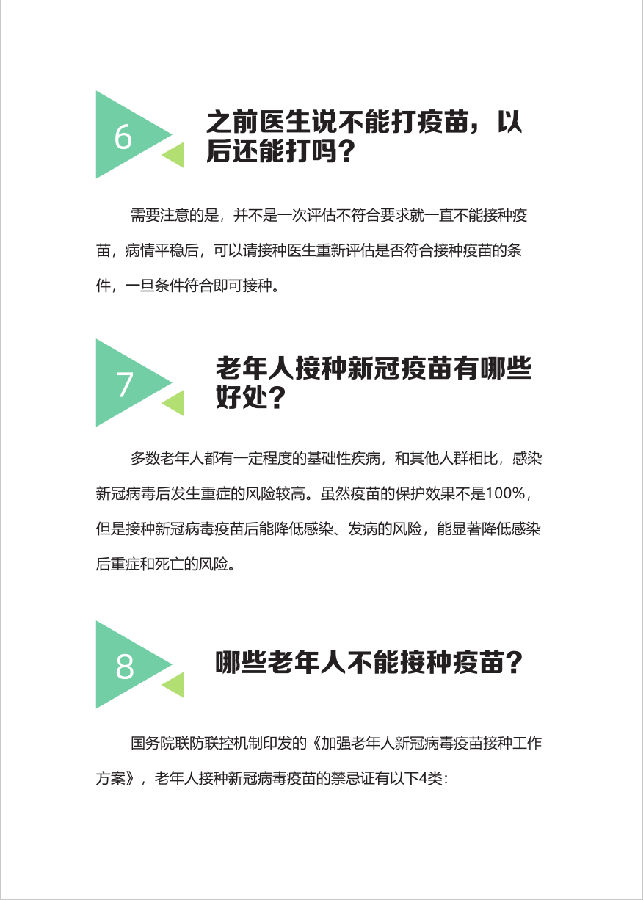 6

之前医生说不能打疫苗，以后还能打吗？

需要注意的是，并不是一次评估不符合要求就一直不能接种疫苗，病情平稳后，可以请接种医生重新评估是否符合接种疫苗的条件，一旦条件符合即可接种。

7

老年人接种新冠疫苗有哪些好处？

多数老年人都有一定程度的基础性疾病，和其他人群相比，感染新冠病毒后发生重症的风险较高。虽然疫苗的保护效果不是100%，但是接种新冠病毒疫苗后能降低感染、发病的风险，能显著降低感染后重症和死亡的风险。

8

哪些老年人不能接种疫苗？

国务院联防联控机制印发的《加强老年人新冠病毒疫苗接种工作方案》，老年人接种新冠病毒疫苗的禁忌证有以下4类：